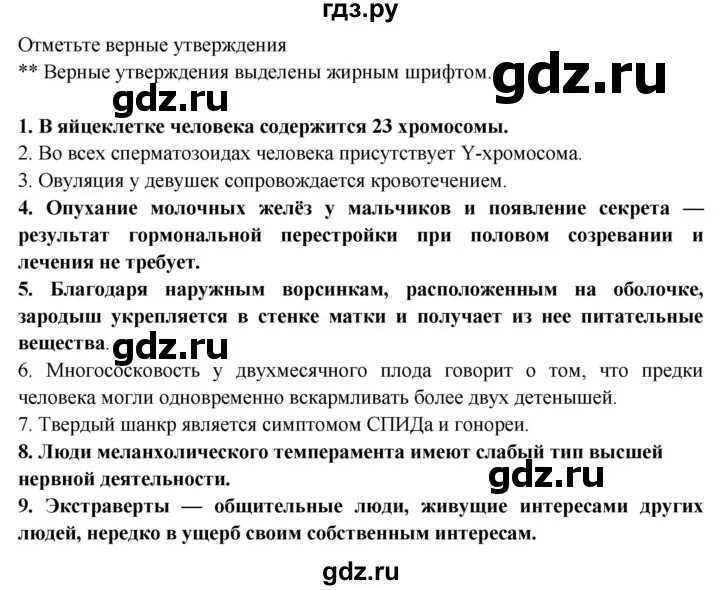 гдз.ру

Отметьте верные утверждения
** Верные утверждения выделены жирным шрифтом.

gdz.ru

gdz.ru

1. В яйцеклетке человека содержится 23 хромосомы.
2. Во всех сперматозоидах человека присутствует Y-хромосома.
3. Овуляция у девушек сопровождается кровотечением.
4. Опухание молочных желёз у мальчиков и появление секрета — результат гормональной перестройки при половом созревании и лечения не требует.
5. Благодаря наружным ворсинкам, расположенным на оболочке, зародыш укрепляется в стенке матки и получает из нее питательные вещества.

gdz.ru

6. Многососковость у двухмесячного плода говорит о том, что предки человека могли одновременно вскармливать более двух детенышей.
7. Твердый шанкр является симптомом СПИДа и гонореи.
8. Люди меланхолического темперамента имеют слабый тип высшей нервной деятельности.

gdz.ru

9. Экстраверты — общительные люди, живущие интересами других людей, нередко в ущерб своим собственным интересам.

gdz.ru